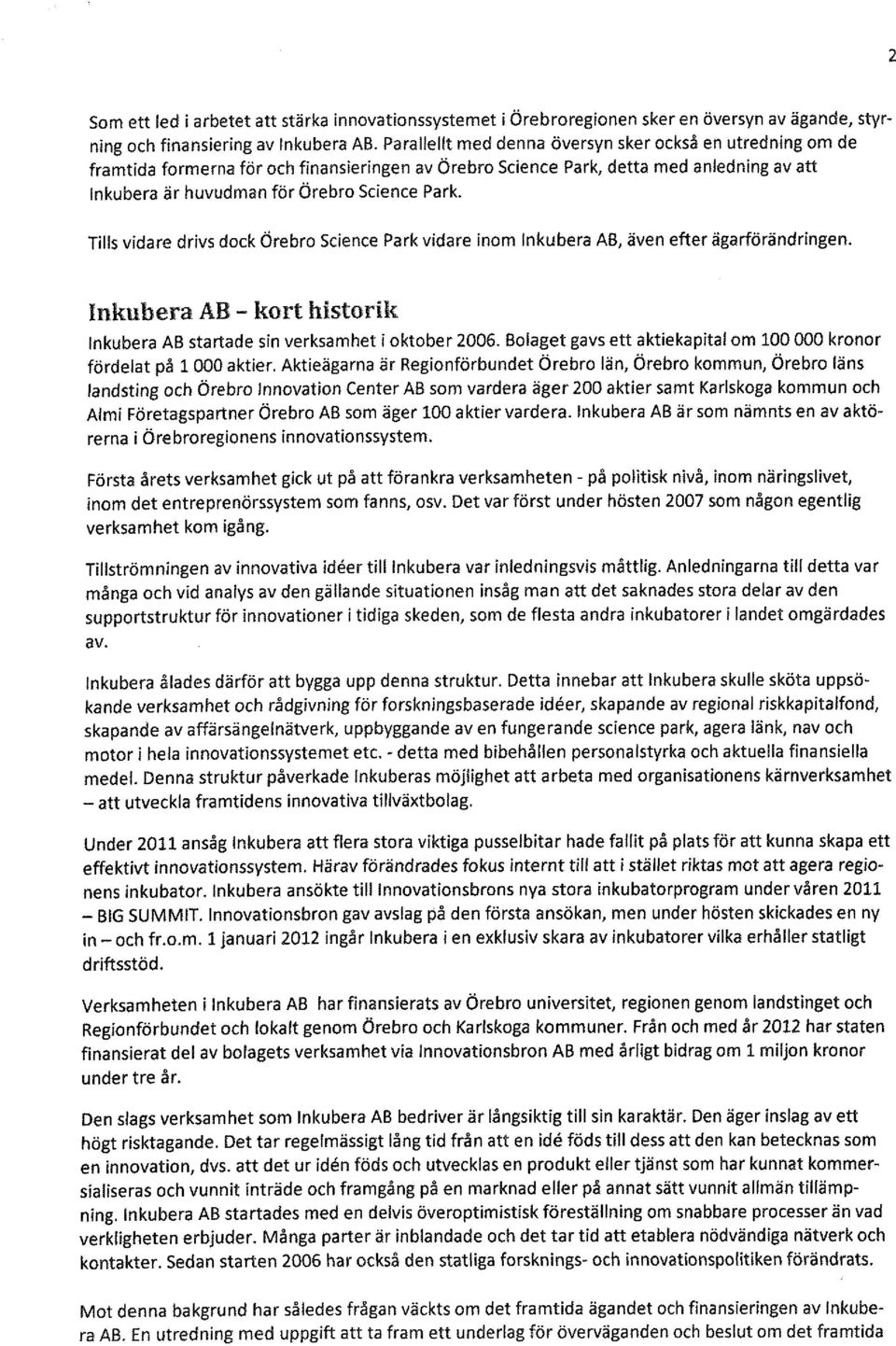 2

Som ett led i arbetet att stärka innovationssystemet i Örebroregionen sker en översyn av ägande, styrning och finansiering av Inkubera AB. Parallellt med denna översyn sker också en utredning om de framtida formerna för och finansieringen av Örebro Science Park, detta med anledning av att Inkubera är huvudman för Örebro Science Park.

Tills vidare drivs dock Örebro Science Park vidare inom Inkubera AB, även efter ägarförändringen.

Inkubera AB - kort historik

Inkubera AB startade sin verksamhet i oktober 2006. Bolaget gavs ett aktiekapital om 100 000 kronor fördelat på 1 000 aktier. Aktieägarna är Regionförbundet Örebro län, Örebro kommun, Örebro läns landsting och Örebro Innovation Center AB som vardera äger 200 aktier samt Karlskoga kommun och Almi Företagspartner Örebro AB som äger 100 aktier vardera. Inkubera AB är som nämnts en av aktörerna i Örebroregionens innovationssystem.

Första årets verksamhet gick ut på att förankra verksamheten - på politisk nivå, inom näringslivet, inom det entreprenörssystem som fanns, osv. Det var först under hösten 2007 som någon egentlig verksamhet kom igång.

Tillströmningen av innovativa idéer till Inkubera var inledningsvis måttlig. Anledningarna till detta var många och vid analys av den gällande situationen insåg man att det saknades stora delar av den supportstruktur för innovationer i tidiga skeden, som de flesta andra inkubatorer i landet omgärdades av.

Inkubera ålades därför att bygga upp denna struktur. Detta innebar att Inkubera skulle sköta uppsökande verksamhet och rådgivning för forskningsbaserade idéer, skapande av regional riskkapitalfond, skapande av affärsängelnätverk, uppbyggande av en fungerande science park, agera länk, nav och motor i hela innovationssystemet etc. - detta med bibehållen personalstyrka och aktuella finansiella medel. Denna struktur påverkade Inkuberas möjlighet att arbeta med organisationens kärnverksamhet – att utveckla framtidens innovativa tillväxtbolag.

Under 2011 ansåg Inkubera att flera stora viktiga pusselbitar hade fallit på plats för att kunna skapa ett effektivt innovationssystem. Härav förändrades fokus internt till att i stället riktas mot att agera regionens inkubator. Inkubera ansökte till Innovationsbrons nya stora inkubatorprogram under våren 2011 – BIG SUMMIT. Innovationsbron gav avslag på den första ansökan, men under hösten skickades en ny in – och fr.o.m. 1 januari 2012 ingår Inkubera i en exklusiv skara av inkubatorer vilka erhåller statligt driftsstöd.

Verksamheten i Inkubera AB har finansierats av Örebro universitet, regionen genom landstinget och Regionförbundet och lokalt genom Örebro och Karlskoga kommuner. Från och med år 2012 har staten finansierat del av bolagets verksamhet via Innovationsbron AB med årligt bidrag om 1 miljon kronor under tre år.

Den slags verksamhet som Inkubera AB bedriver är långsiktig till sin karaktär. Den äger inslag av ett högt risktagande. Det tar regelmässigt lång tid från att en idé föds till dess att den kan betecknas som en innovation, dvs. att det ur idén föds och utvecklas en produkt eller tjänst som har kunnat kommersialiseras och vunnit inträde och framgång på en marknad eller på annat sätt vunnit allmän tillämpning. Inkubera AB startades med en delvis överoptimistisk föreställning om snabbare processer än vad verkligheten erbjuder. Många parter är inblandade och det tar tid att etablera nödvändiga nätverk och kontakter. Sedan starten 2006 har också den statliga forsknings- och innovationspolitiken förändrats.

Mot denna bakgrund har således frågan väckts om det framtida ägandet och finansieringen av Inkubera AB. En utredning med uppgift att ta fram ett underlag för överväganden och beslut om det framtida